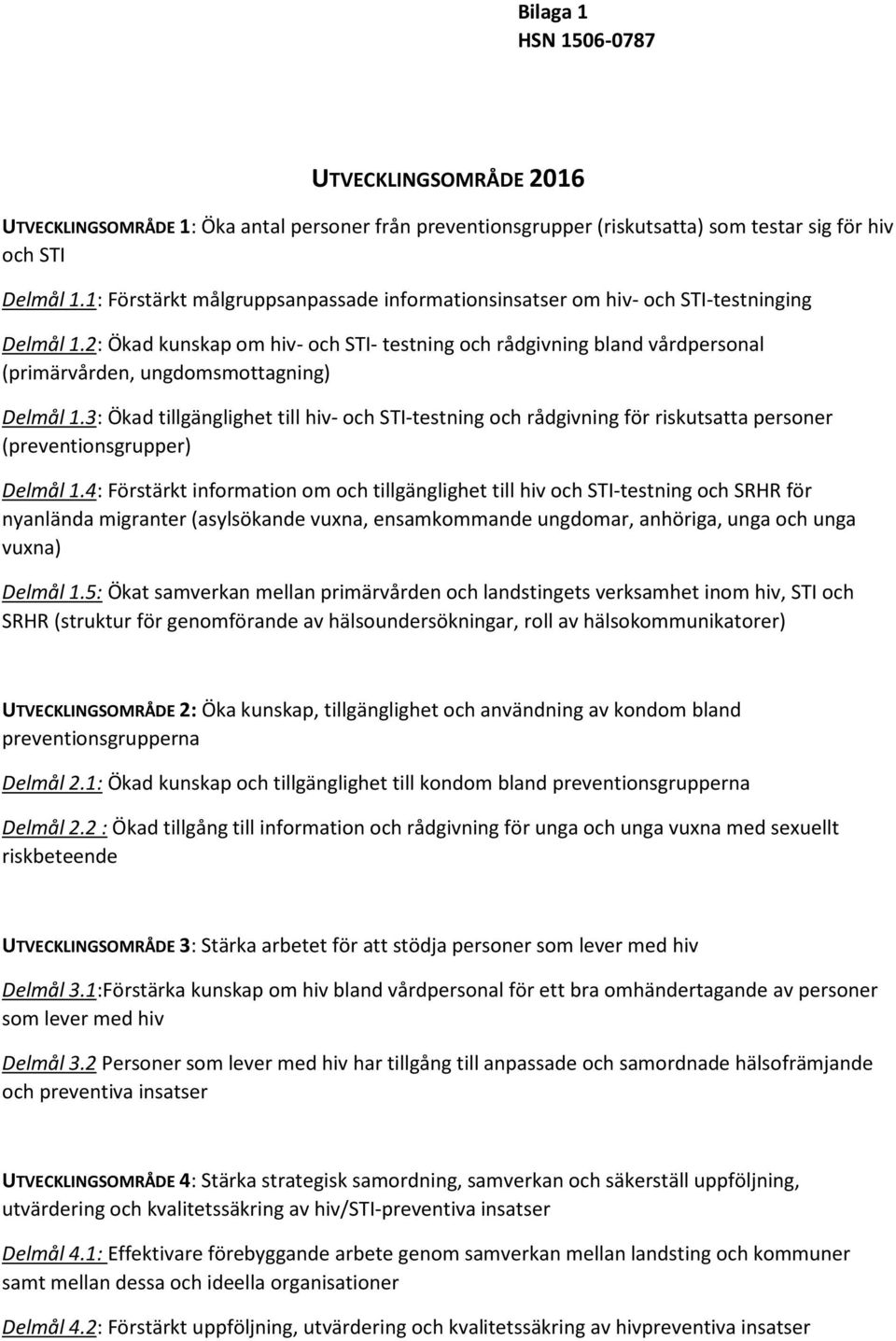 Bilaga 1
HSN 1506-0787

UTVECKLINGSOMRÅDE 2016

UTVECKLINGSOMRÅDE 1: Öka antal personer från preventionsgrupper (riskutsatta) som testar sig för hiv och STI

Delmål 1.1: Förstärkt målgruppsanpassade informationsinsatser om hiv- och STI-testninging

Delmål 1.2: Ökad kunskap om hiv- och STI- testning och rådgivning bland vårdpersonal (primärvården, ungdomsmottagning)

Delmål 1.3: Ökad tillgänglighet till hiv- och STI-testning och rådgivning för riskutsatta personer (preventionsgrupper)

Delmål 1.4: Förstärkt information om och tillgänglighet till hiv och STI-testning och SRHR för nyanlända migranter (asylsökande vuxna, ensamkommande ungdomar, anhöriga, unga och unga vuxna)

Delmål 1.5: Ökat samverkan mellan primärvården och landstingets verksamhet inom hiv, STI och SRHR (struktur för genomförande av hälsoundersökningar, roll av hälsokommunikatorer)

UTVECKLINGSOMRÅDE 2: Öka kunskap, tillgänglighet och användning av kondom bland preventionsgrupperna

Delmål 2.1: Ökad kunskap och tillgänglighet till kondom bland preventionsgrupperna

Delmål 2.2 : Ökad tillgång till information och rådgivning för unga och unga vuxna med sexuellt riskbeteende

UTVECKLINGSOMRÅDE 3: Stärka arbetet för att stödja personer som lever med hiv

Delmål 3.1:Förstärka kunskap om hiv bland vårdpersonal för ett bra omhändertagande av personer som lever med hiv

Delmål 3.2 Personer som lever med hiv har tillgång till anpassade och samordnade hälsofrämjande och preventiva insatser

UTVECKLINGSOMRÅDE 4: Stärka strategisk samordning, samverkan och säkerställ uppföljning, utvärdering och kvalitetssäkring av hiv/STI-preventiva insatser

Delmål 4.1: Effektivare förebyggande arbete genom samverkan mellan landsting och kommuner samt mellan dessa och ideella organisationer

Delmål 4.2: Förstärkt uppföljning, utvärdering och kvalitetssäkring av hivpreventiva insatser